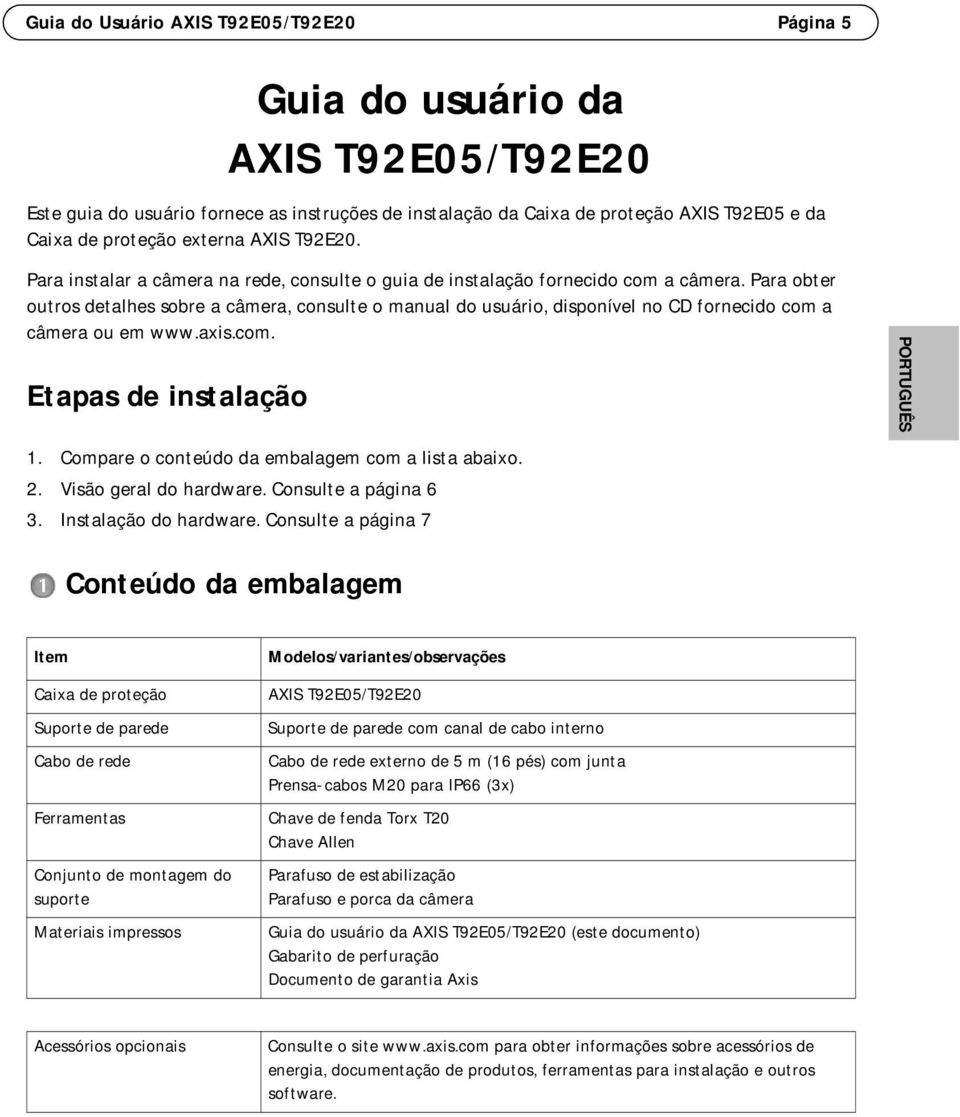 Guia do Usuário AXIS T92E05/T92E20 Página 5

Guia do usuário da AXIS T92E05/T92E20

Este guia do usuário fornece as instruções de instalação da Caixa de proteção AXIS T92E05 e da Caixa de proteção externa AXIS T92E20.

Para instalar a câmera na rede, consulte o guia de instalação fornecido com a câmera. Para obter outros detalhes sobre a câmera, consulte o manual do usuário, disponível no CD fornecido com a câmera ou em www.axis.com.

PORTUGUÊS

Etapas de instalação

1. Compare o conteúdo da embalagem com a lista abaixo.
2. Visão geral do hardware. Consulte a página 6
3. Instalação do hardware. Consulte a página 7

1 Conteúdo da embalagem

| Item | Modelos/variantes/observações |
|---|---|
| Caixa de proteção | AXIS T92E05/T92E20 |
| Suporte de parede | Suporte de parede com canal de cabo interno |
| Cabo de rede | Cabo de rede externo de 5 m (16 pés) com junta Prensa-cabos M20 para IP66 (3x) |
| Ferramentas | Chave de fenda Torx T20 Chave Allen |
| Conjunto de montagem do suporte | Parafuso de estabilização Parafuso e porca da câmera |
| Materiais impressos | Guia do usuário da AXIS T92E05/T92E20 (este documento) Gabarito de perfuração Documento de garantia Axis |

| Acessórios opcionais | Consulte o site www.axis.com para obter informações sobre acessórios de energia, documentação de produtos, ferramentas para instalação e outros software. |
|---|---|